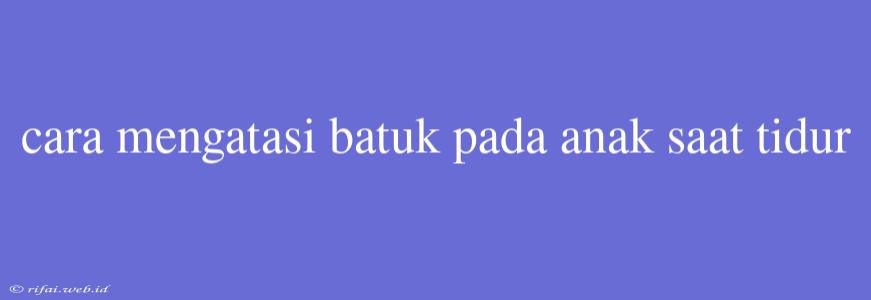 cara mengatasi batuk pada anak saat tidur

© rifai.web.id